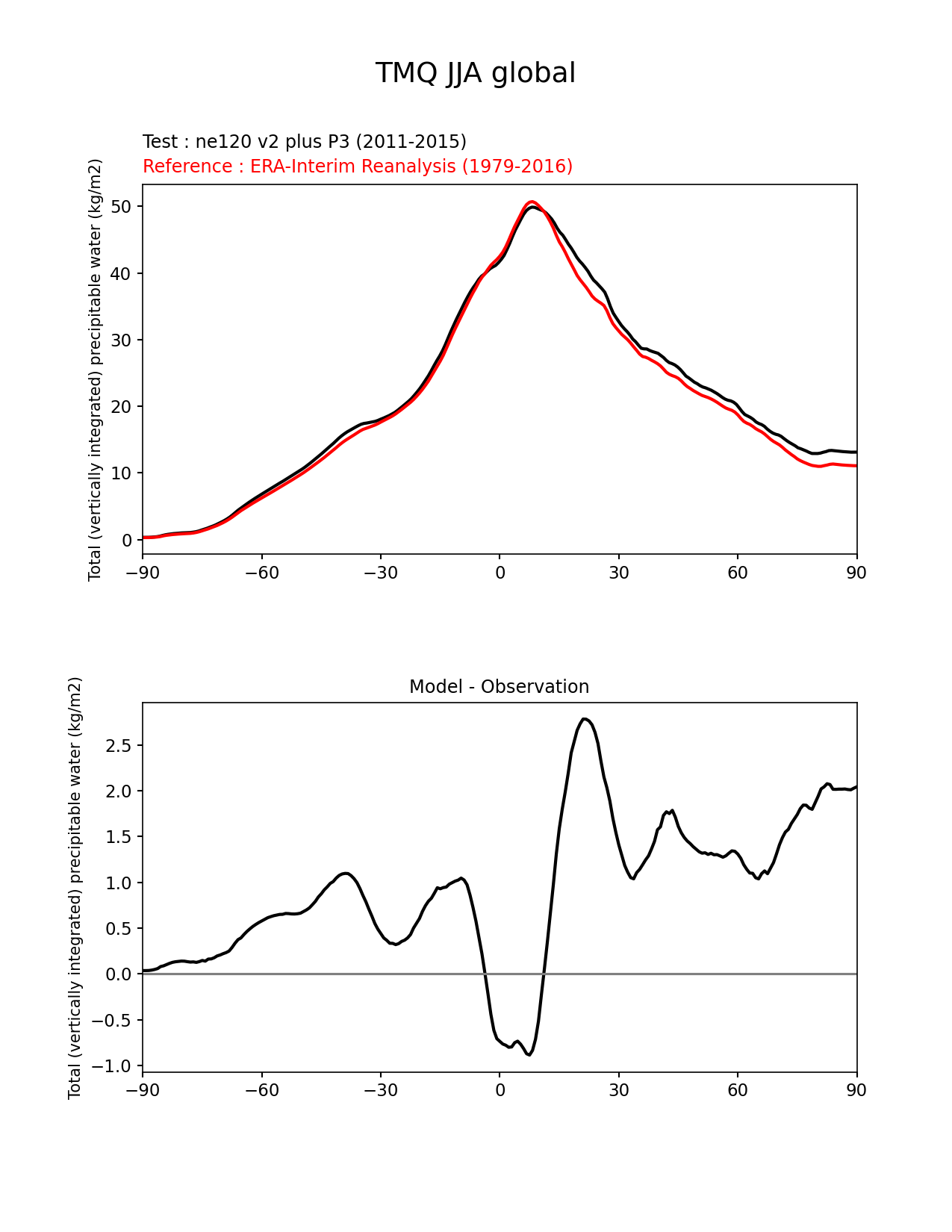 TMQ JJA global

Test : ne120 v2 plus P3 (2011-2015)
Reference : ERA-Interim Reanalysis (1979-2016)

Total (vertically integrated) precipitable water (kg/m2)

50
40
30
20
10
0

−90 −60 −30 0 30 60 90

Model - Observation

Total (vertically integrated) precipitable water (kg/m2)

2.5
2.0
1.5
1.0
0.5
0.0
−0.5
−1.0

−90 −60 −30 0 30 60 90